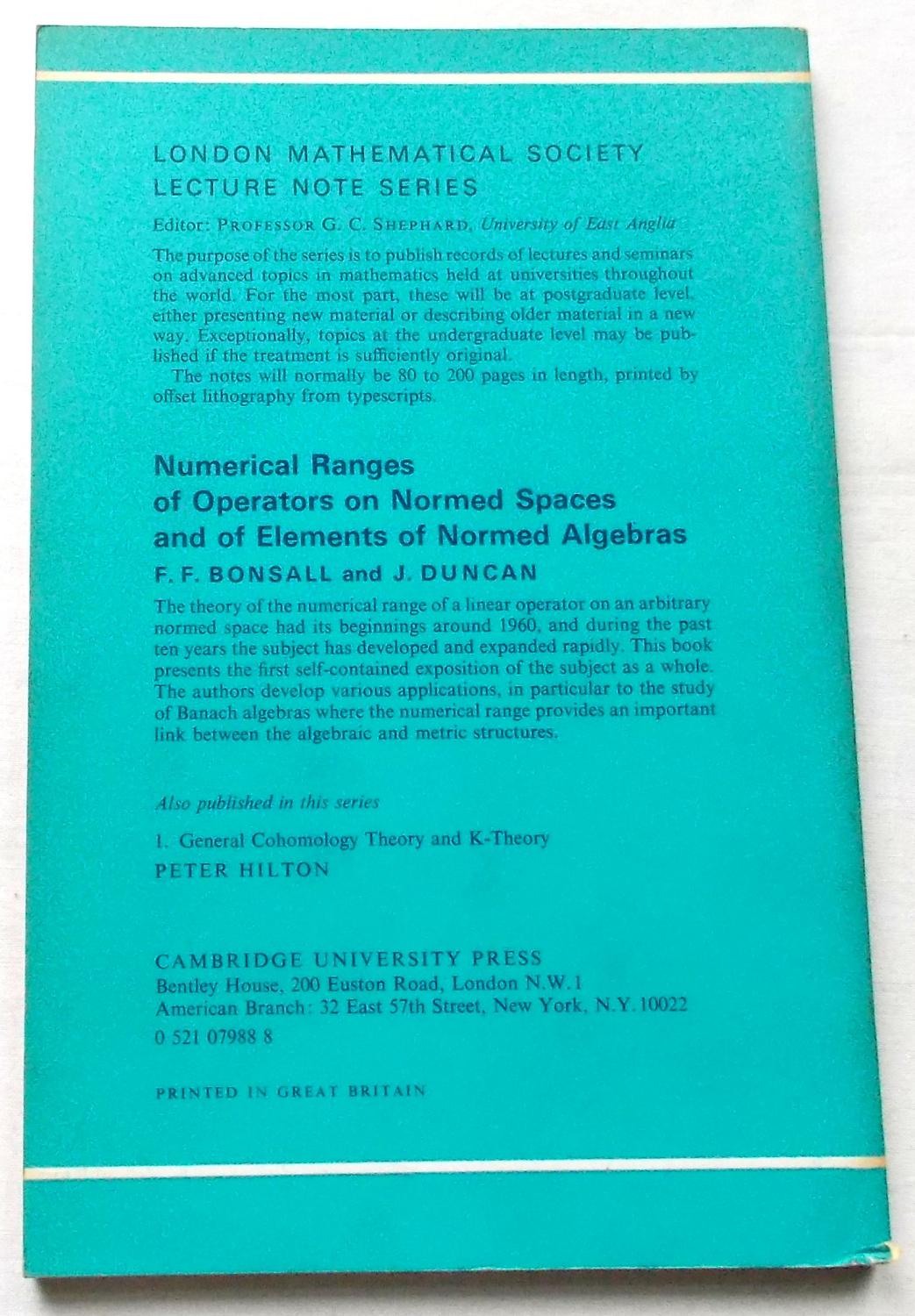 LONDON MATHEMATICAL SOCIETY
LECTURE NOTE SERIES

Editor: PROFESSOR G. C. SHEPHARD, University of East Anglia

The purpose of the series is to publish records of lectures and seminars on advanced topics in mathematics held at universities throughout the world. For the most part, these will be at postgraduate level, either presenting new material or describing older material in a new way. Exceptionally, topics at the undergraduate level may be published if the treatment is sufficiently original.

The notes will normally be 80 to 200 pages in length, printed by offset lithography from typescripts.

Numerical Ranges
of Operators on Normed Spaces
and of Elements of Normed Algebras

F. F. BONSALL and J. DUNCAN

The theory of the numerical range of a linear operator on an arbitrary normed space had its beginnings around 1960, and during the past ten years the subject has developed and expanded rapidly. This book presents the first self-contained exposition of the subject as a whole. The authors develop various applications, in particular to the study of Banach algebras where the numerical range provides an important link between the algebraic and metric structures.

Also published in this series

1. General Cohomology Theory and K-Theory
PETER HILTON

CAMBRIDGE UNIVERSITY PRESS
Bentley House, 200 Euston Road, London N.W.1
American Branch: 32 East 57th Street, New York, N.Y.10022
0 521 07988 8

PRINTED IN GREAT BRITAIN